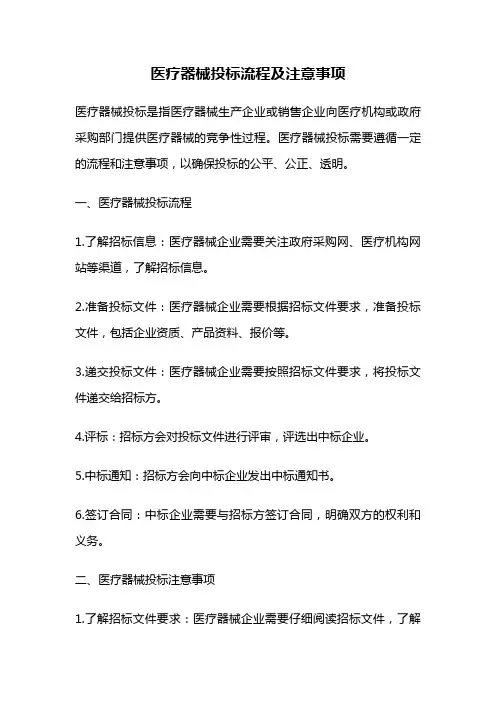 医疗器械投标流程及注意事项

医疗器械投标是指医疗器械生产企业或销售企业向医疗机构或政府采购部门提供医疗器械的竞争性过程。医疗器械投标需要遵循一定的流程和注意事项，以确保投标的公平、公正、透明。

一、医疗器械投标流程

1.了解招标信息：医疗器械企业需要关注政府采购网、医疗机构网站等渠道，了解招标信息。

2.准备投标文件：医疗器械企业需要根据招标文件要求，准备投标文件，包括企业资质、产品资料、报价等。

3.递交投标文件：医疗器械企业需要按照招标文件要求，将投标文件递交给招标方。

4.评标：招标方会对投标文件进行评审，评选出中标企业。

5.中标通知：招标方会向中标企业发出中标通知书。

6.签订合同：中标企业需要与招标方签订合同，明确双方的权利和义务。

二、医疗器械投标注意事项

1.了解招标文件要求：医疗器械企业需要仔细阅读招标文件，了解